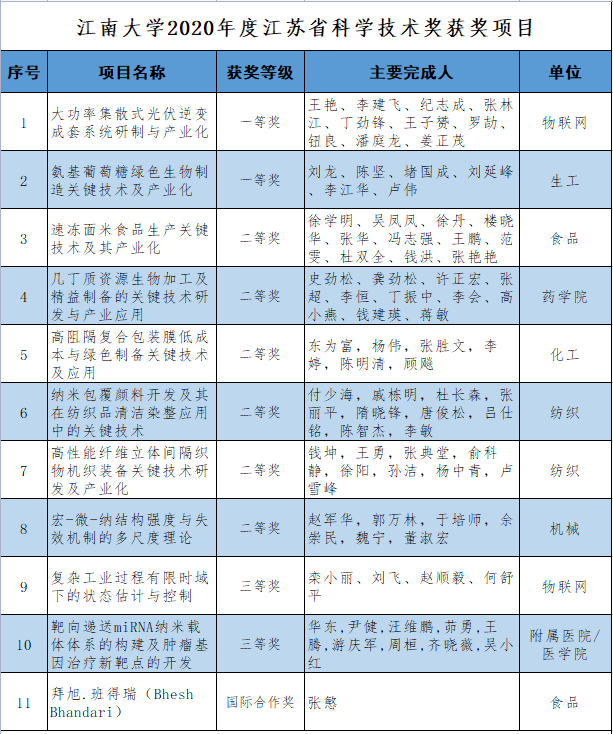 江南大学2020年度江苏省科学技术奖获奖项目

| 序号 | 项目名称 | 获奖等级 | 主要完成人 | 单位 |
|---|---|---|---|---|
| 1 | 大功率集散式光伏逆变成套系统研制与产业化 | 一等奖 | 王艳、李建飞、纪志成、张林江、丁劲锋、王子赟、罗劼、钮良、潘庭龙、姜正茂 | 物联网 |
| 2 | 氨基葡萄糖绿色生物制造关键技术及产业化 | 一等奖 | 刘龙、陈坚、堵国成、刘延峰、李江华、卢伟 | 生工 |
| 3 | 速冻面米食品生产关键技术及其产业化 | 二等奖 | 徐学明、吴凤凤、徐丹、楼晓华、张华、冯志强、王鹏、范雯、杜双全、钱洪、张艳艳 | 食品 |
| 4 | 几丁质资源生物加工及精益制备的关键技术研发与产业应用 | 二等奖 | 史劲松、龚劲松、许正宏、张超、李恒、丁振中、李会、高小燕、钱建瑛、蒋敏 | 药学院 |
| 5 | 高阻隔复合包装膜低成本与绿色制备关键技术及应用 | 二等奖 | 东为富，杨伟，张胜文，李婷，陈明清，顾飚 | 化工 |
| 6 | 纳米包覆颜料开发及其在纺织品清洁染整应用中的关键技术 | 二等奖 | 付少海，戚栋明，杜长森，张丽平，隋晓锋，唐俊松，吕仕铭，陈智杰，李敏 | 纺织 |
| 7 | 高性能纤维立体间隔织物机织装备关键技术研发及产业化 | 二等奖 | 钱坤，王勇，张典堂，俞科静，徐阳，孙洁，杨中青，卢雪峰 | 纺织 |
| 8 | 宏-微-纳结构强度与失效机制的多尺度理论 | 二等奖 | 赵军华，郭万林，于培师，余崇民，魏宁，董淑宏 | 机械 |
| 9 | 复杂工业过程有限时域下的状态估计与控制 | 三等奖 | 栾小丽、刘飞、赵顺毅、何舒平 | 物联网 |
| 10 | 靶向递送miRNA纳米载体体系的构建及肿瘤基因治疗新靶点的开发 | 三等奖 | 华东，尹健，汪维鹏，茆勇，王腾，游庆军，周桓，齐晓薇，吴小红 | 附属医院/医学院 |
| 11 | 拜旭.班得瑞（Bhesh Bhandari） | 国际合作奖 | 张慜 | 食品 |